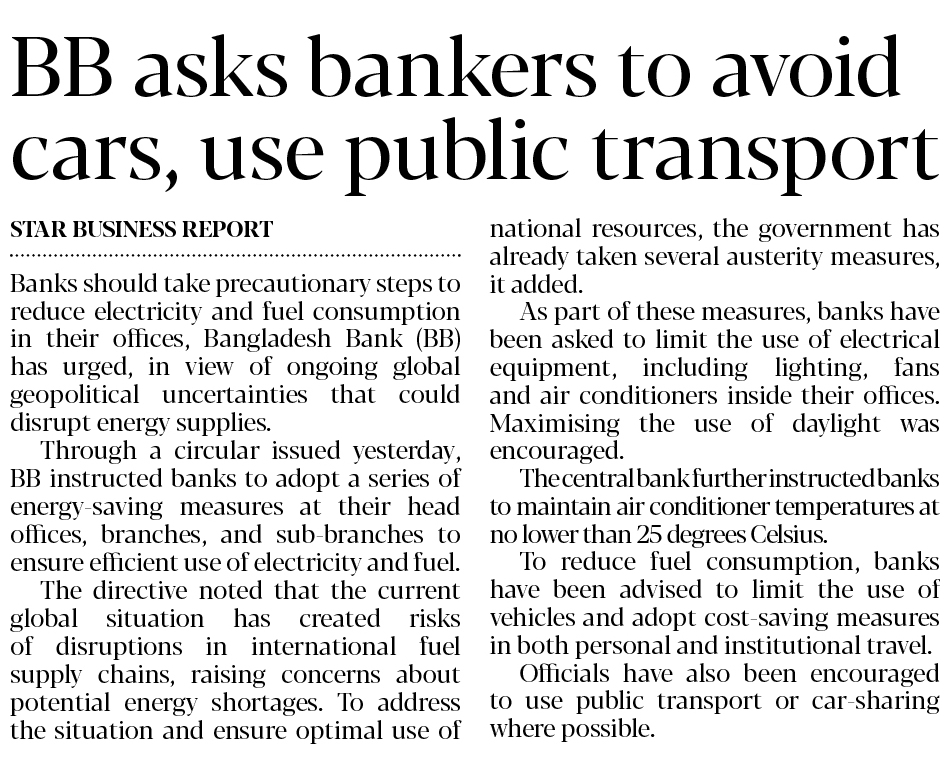 BB asks bankers to avoid cars, use public transport

STAR BUSINESS REPORT

Banks should take precautionary steps to reduce electricity and fuel consumption in their offices, Bangladesh Bank (BB) has urged, in view of ongoing global geopolitical uncertainties that could disrupt energy supplies.

Through a circular issued yesterday, BB instructed banks to adopt a series of energy-saving measures at their head offices, branches, and sub-branches to ensure efficient use of electricity and fuel.

The directive noted that the current global situation has created risks of disruptions in international fuel supply chains, raising concerns about potential energy shortages. To address the situation and ensure optimal use of national resources, the government has already taken several austerity measures, it added.

As part of these measures, banks have been asked to limit the use of electrical equipment, including lighting, fans and air conditioners inside their offices. Maximising the use of daylight was encouraged.

The central bank further instructed banks to maintain air conditioner temperatures at no lower than 25 degrees Celsius.

To reduce fuel consumption, banks have been advised to limit the use of vehicles and adopt cost-saving measures in both personal and institutional travel.

Officials have also been encouraged to use public transport or car-sharing where possible.